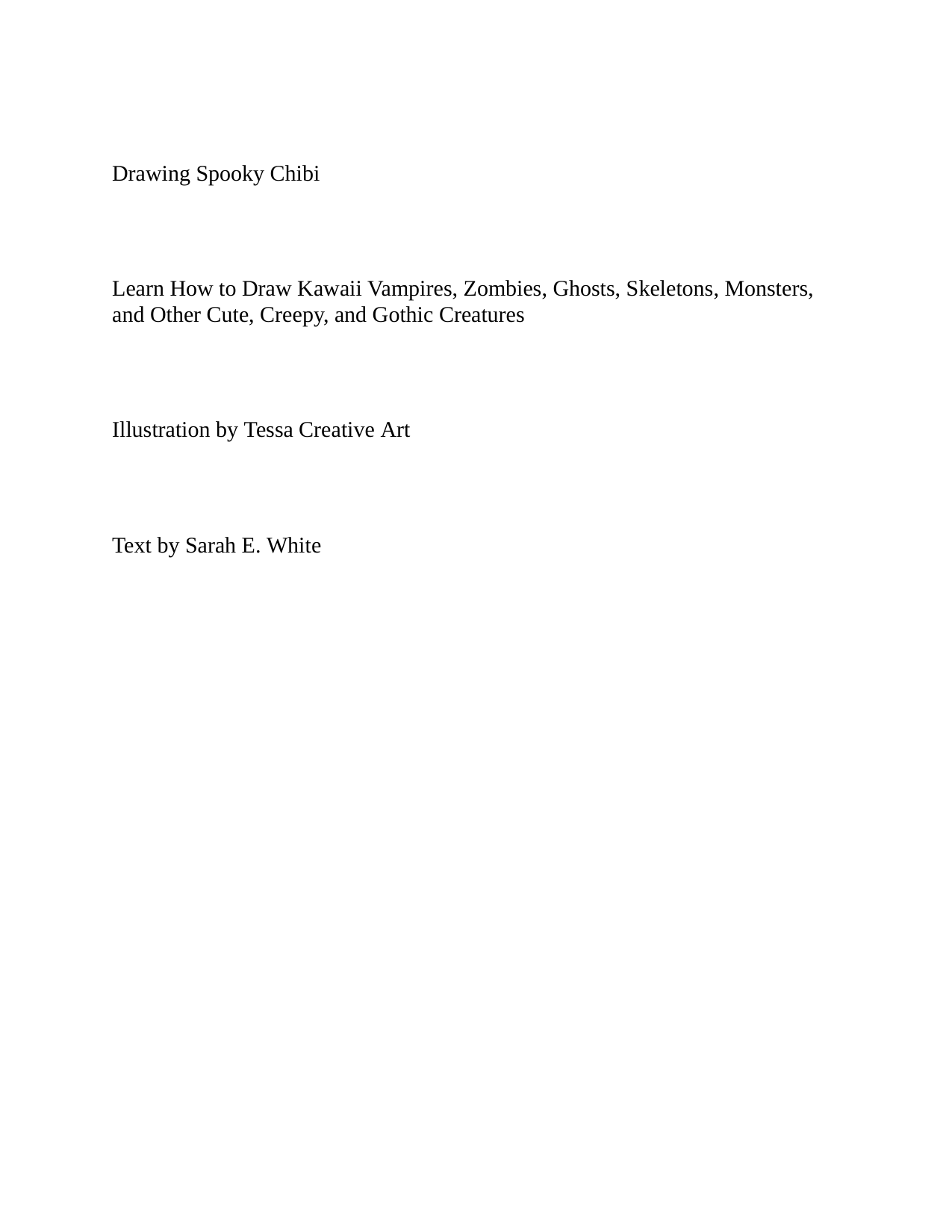 Drawing Spooky Chibi

Learn How to Draw Kawaii Vampires, Zombies, Ghosts, Skeletons, Monsters, and Other Cute, Creepy, and Gothic Creatures

Illustration by Tessa Creative Art

Text by Sarah E. White